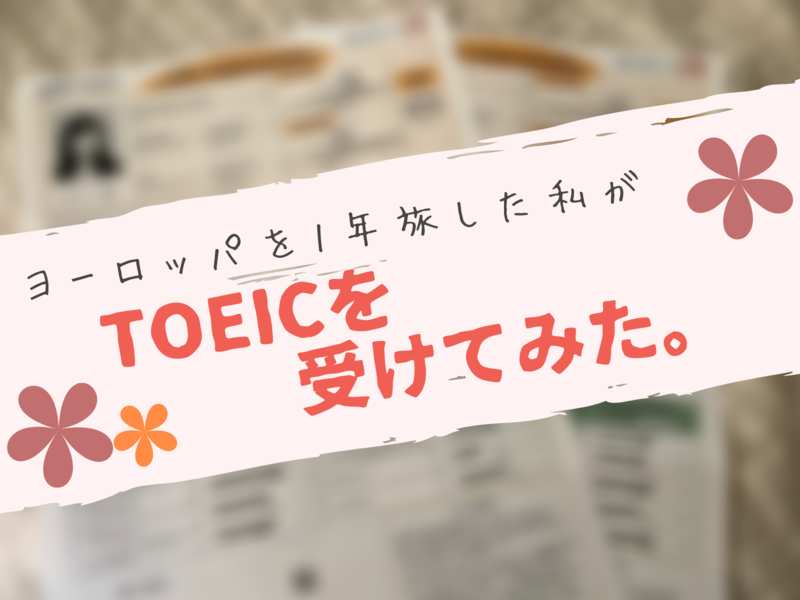 ヨーロッパを1年旅した私が

TOEICを
受けてみた。